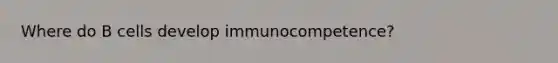 Where do B cells develop immunocompetence?